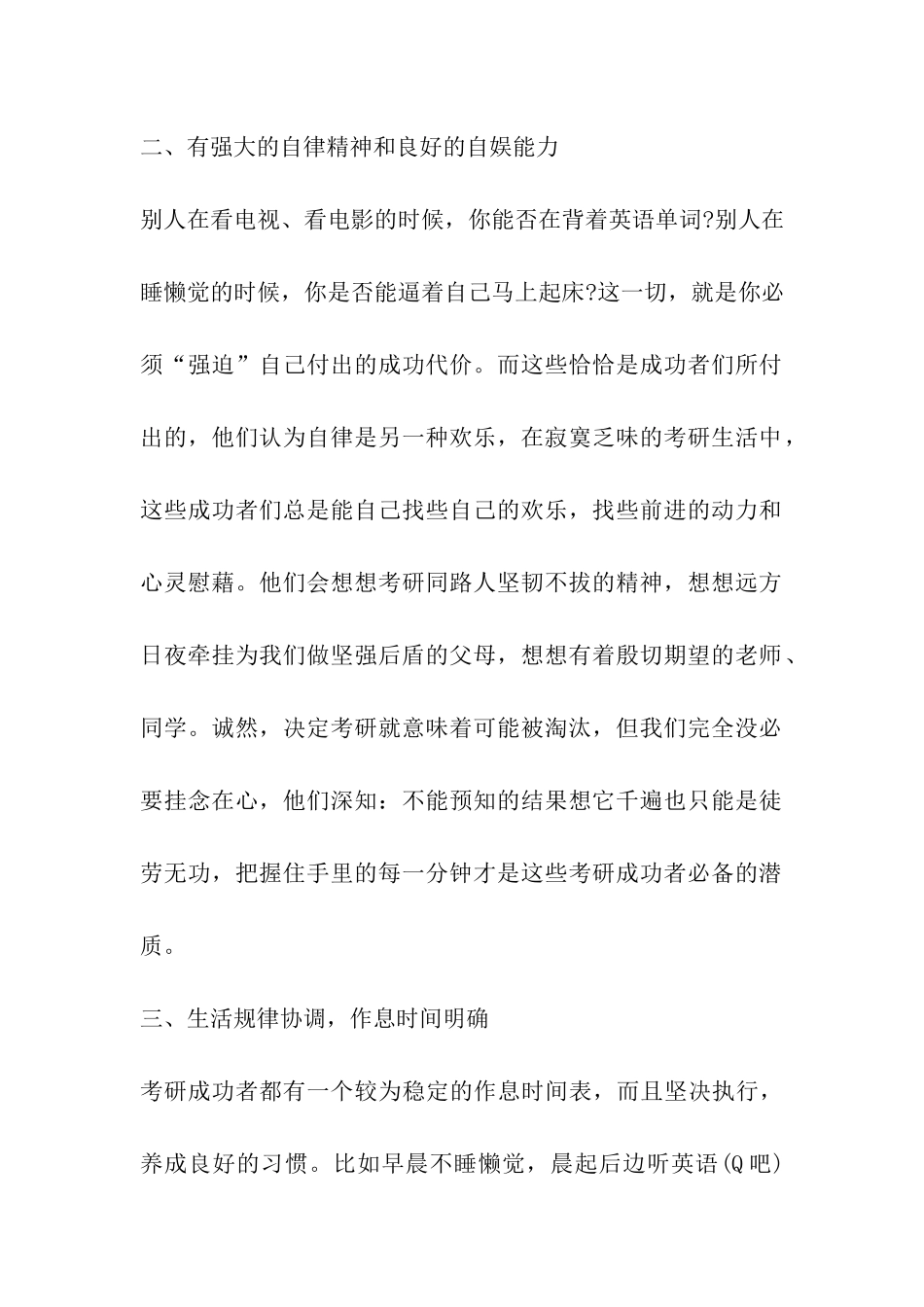 二、有强大的自律精神和良好的自娱能力

别人在看电视、看电影的时候，你能否在背着英语单词?别人在睡懒觉的时候，你是否能逼着自己马上起床?这一切，就是你必须“强迫”自己付出的成功代价。而这些恰恰是成功者们所付出的，他们认为自律是另一种欢乐，在寂寞乏味的考研生活中，这些成功者们总是能自己找些自己的欢乐，找些前进的动力和心灵慰藉。他们会想想考研同路人坚韧不拔的精神，想想远方日夜牵挂为我们做坚强后盾的父母，想想有着殷切期望的老师、同学。诚然，决定考研就意味着可能被淘汰，但我们完全没必要挂念在心，他们深知：不能预知的结果想它千遍也只能是徒劳无功，把握住手里的每一分钟才是这些考研成功者必备的潜质。

三、生活规律协调，作息时间明确

考研成功者都有一个较为稳定的作息时间表，而且坚决执行，养成良好的习惯。比如早晨不睡懒觉，晨起后边听英语(Q吧)